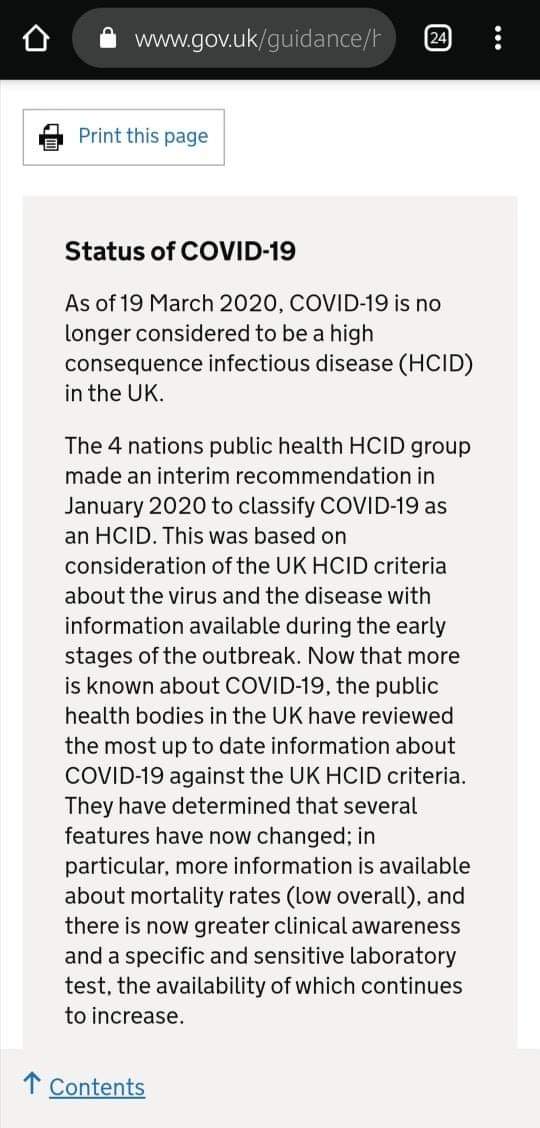 www.gov.uk/guidance/h

24

Print this page

Status of COVID-19

As of 19 March 2020, COVID-19 is no longer considered to be a high consequence infectious disease (HCID) in the UK.

The 4 nations public health HCID group made an interim recommendation in January 2020 to classify COVID-19 as an HCID. This was based on consideration of the UK HCID criteria about the virus and the disease with information available during the early stages of the outbreak. Now that more is known about COVID-19, the public health bodies in the UK have reviewed the most up to date information about COVID-19 against the UK HCID criteria. They have determined that several features have now changed; in particular, more information is available about mortality rates (low overall), and there is now greater clinical awareness and a specific and sensitive laboratory test, the availability of which continues to increase.

↑ Contents